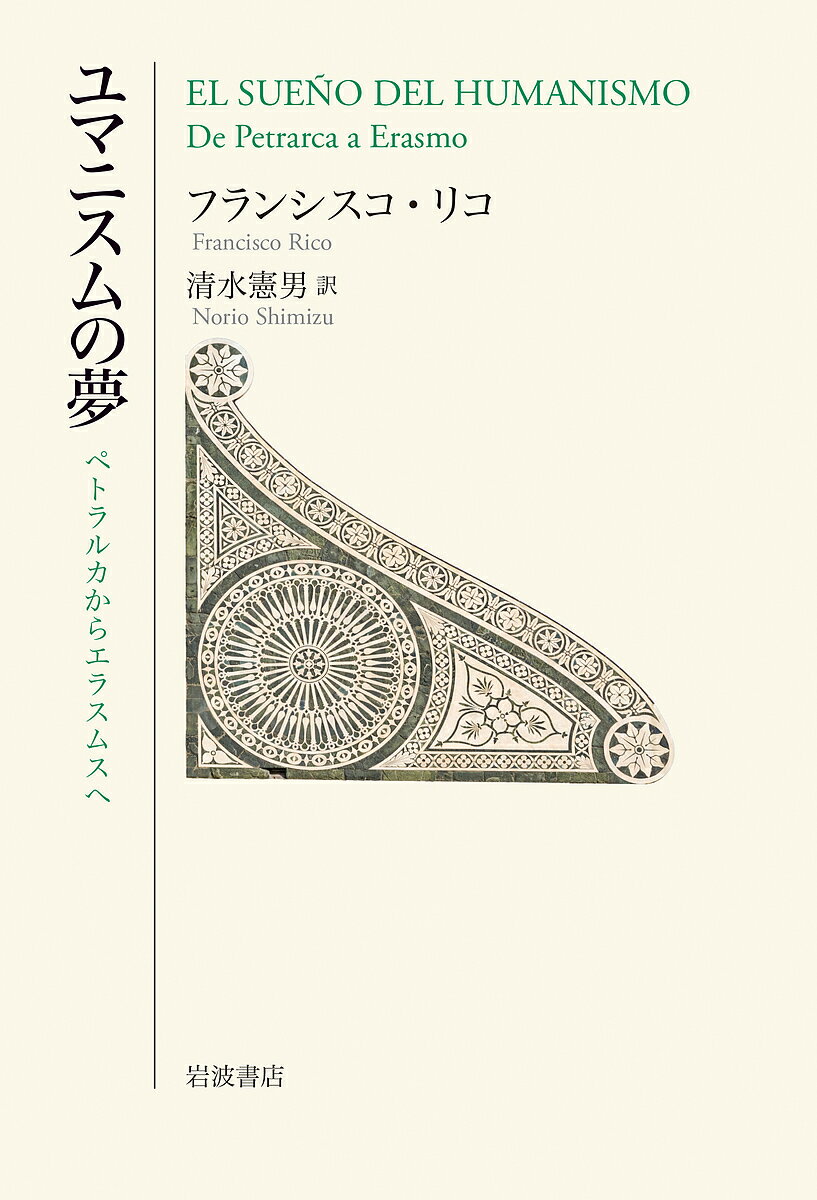 ユマニスムの夢

ペトラルカからエラスムスへ

EL SUEÑO DEL HUMANISMO
De Petrarca a Erasmo

フランシスコ・リコ
Francisco Rico

清水憲男 訳
Norio Shimizu

岩波書店